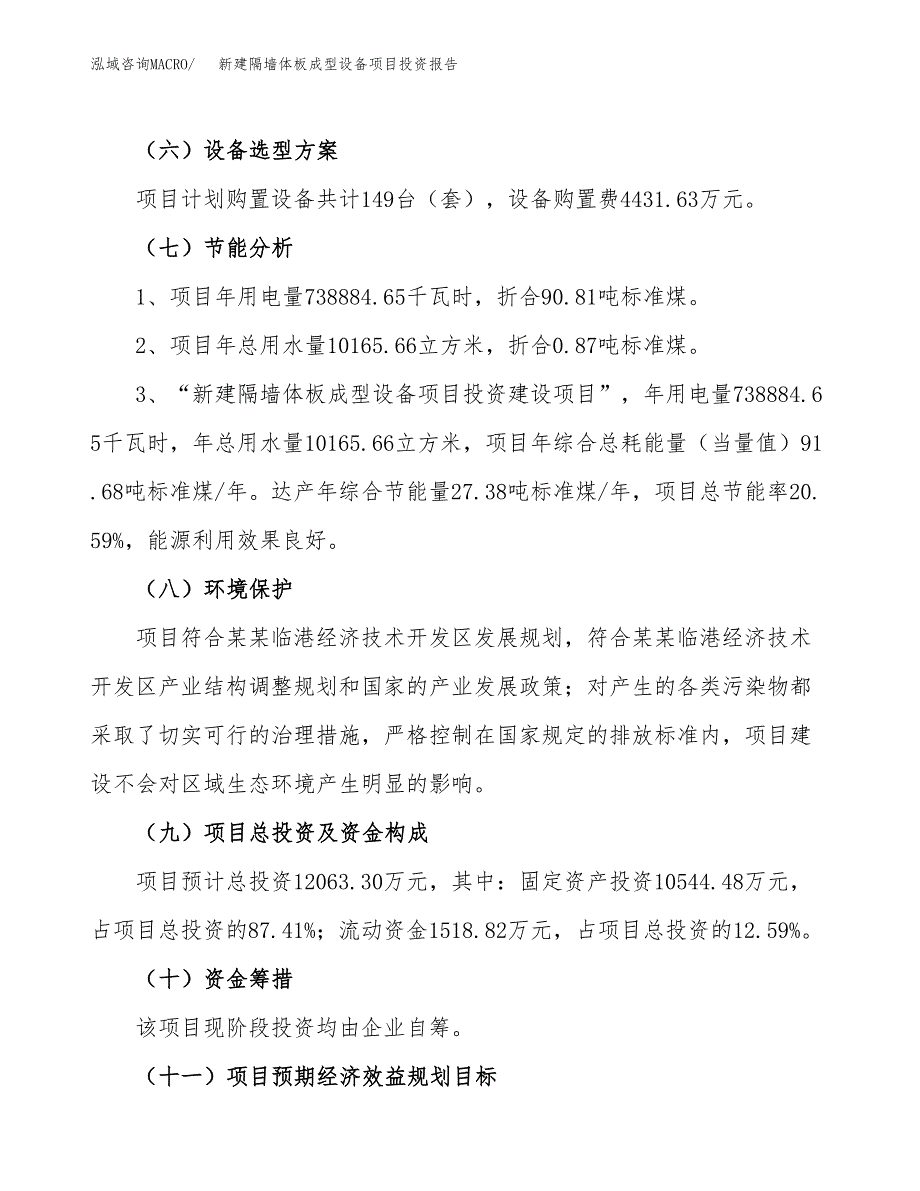 泓域咨询MACRO/　新建隔墙体板成型设备项目投资报告

（六）设备选型方案

项目计划购置设备共计149台（套），设备购置费4431.63万元。

（七）节能分析

1、项目年用电量738884.65千瓦时，折合90.81吨标准煤。

2、项目年总用水量10165.66立方米，折合0.87吨标准煤。

3、“新建隔墙体板成型设备项目投资建设项目”，年用电量738884.65千瓦时，年总用水量10165.66立方米，项目年综合总耗能量（当量值）91.68吨标准煤/年。达产年综合节能量27.38吨标准煤/年，项目总节能率20.59%，能源利用效果良好。

（八）环境保护

项目符合某某临港经济技术开发区发展规划，符合某某临港经济技术开发区产业结构调整规划和国家的产业发展政策；对产生的各类污染物都采取了切实可行的治理措施，严格控制在国家规定的排放标准内，项目建设不会对区域生态环境产生明显的影响。

（九）项目总投资及资金构成

项目预计总投资12063.30万元，其中：固定资产投资10544.48万元，占项目总投资的87.41%；流动资金1518.82万元，占项目总投资的12.59%。

（十）资金筹措

该项目现阶段投资均由企业自筹。

（十一）项目预期经济效益规划目标